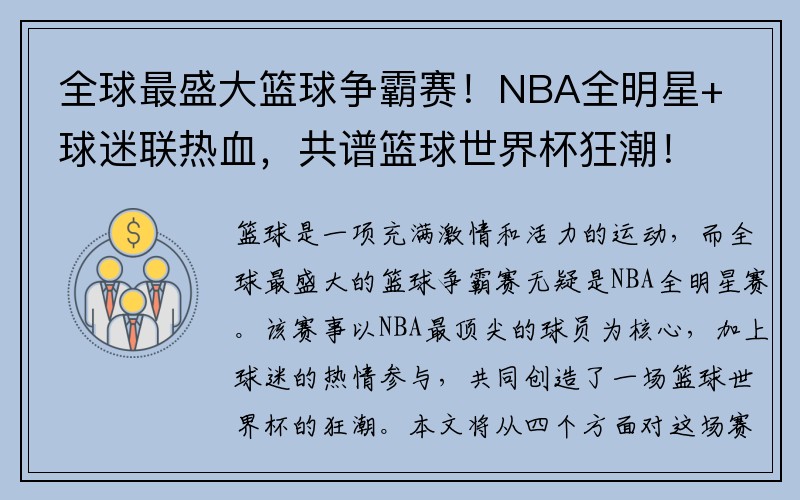 全球最盛大篮球争霸赛！NBA全明星+球迷联热血，共谱篮球世界杯狂潮！

$

篮球是一项充满激情和活力的运动，而全球最盛大的篮球争霸赛无疑是NBA全明星赛。该赛事以NBA最顶尖的球员为核心，加上球迷的热情参与，共同创造了一场篮球世界杯的狂潮。本文将从四个方面对这场赛